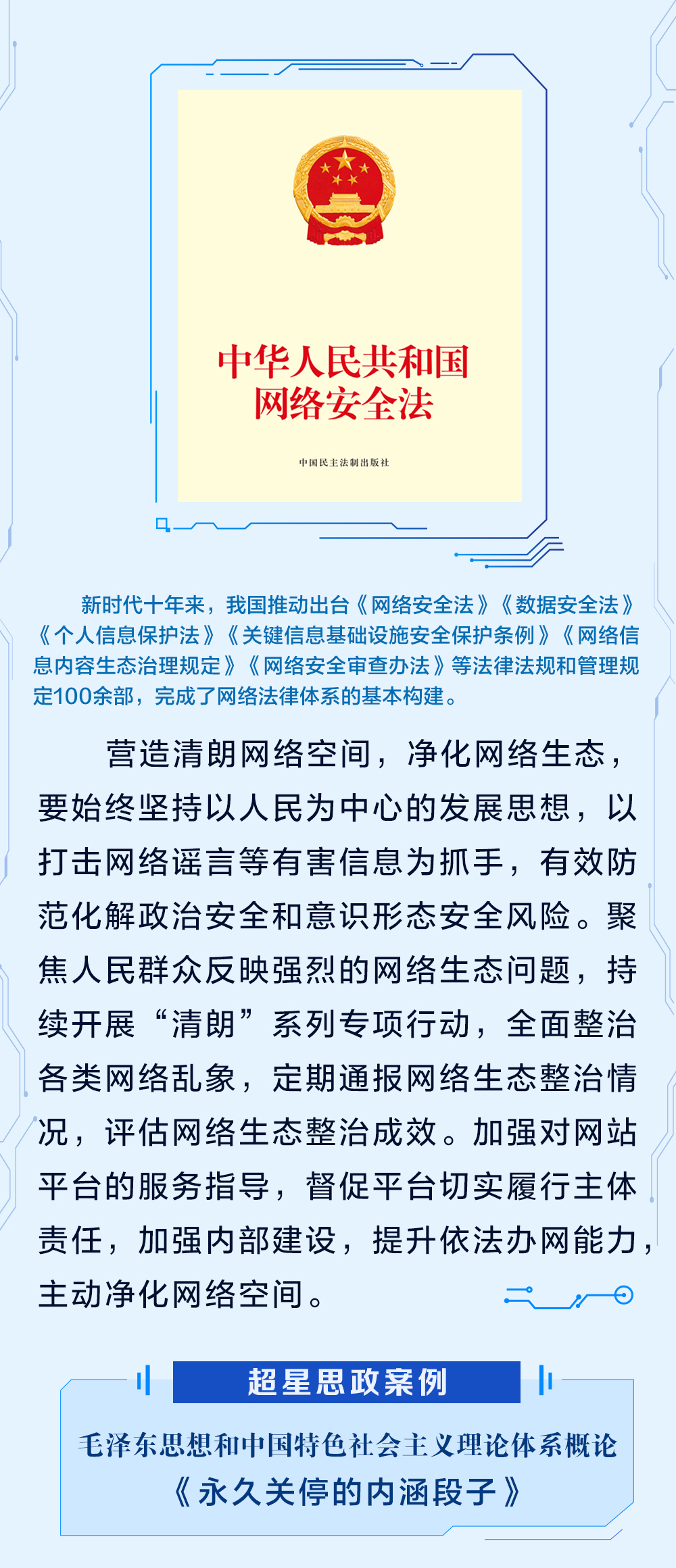 中华人民共和国
网络安全法

中国民主法制出版社

新时代十年来，我国推动出台《网络安全法》《数据安全法》《个人信息保护法》《关键信息基础设施安全保护条例》《网络信息内容生态治理规定》《网络安全审查办法》等法律法规和管理规定100余部，完成了网络法律体系的基本构建。

营造清朗网络空间，净化网络生态，要始终坚持以人民为中心的发展思想，以打击网络谣言等有害信息为抓手，有效防范化解政治安全和意识形态安全风险。聚焦人民群众反映强烈的网络生态问题，持续开展“清朗”系列专项行动，全面整治各类网络乱象，定期通报网络生态整治情况，评估网络生态整治成效。加强对网站平台的服务指导，督促平台切实履行主体责任，加强内部建设，提升依法办网能力，主动净化网络空间。

超星思政案例

毛泽东思想和中国特色社会主义理论体系概论
《永久关停的内涵段子》